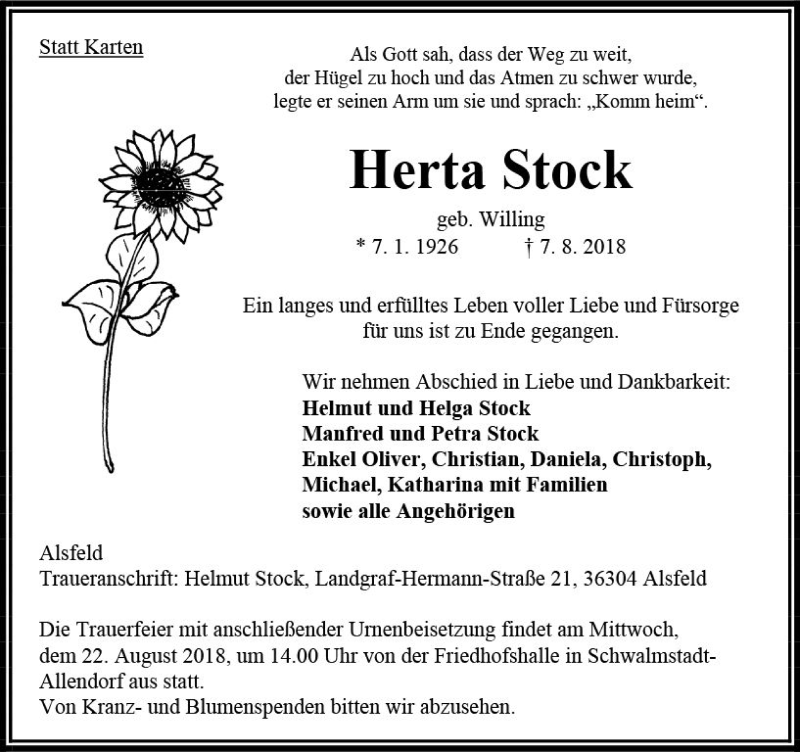 Statt Karten

Als Gott sah, dass der Weg zu weit, der Hügel zu hoch und das Atmen zu schwer wurde, legte er seinen Arm um sie und sprach: „Komm heim“.

Herta Stock

geb. Willing

* 7. 1. 1926 † 7. 8. 2018

Ein langes und erfülltes Leben voller Liebe und Fürsorge für uns ist zu Ende gegangen.

Wir nehmen Abschied in Liebe und Dankbarkeit:
Helmut und Helga Stock
Manfred und Petra Stock
Enkel Oliver, Christian, Daniela, Christoph, Michael, Katharina mit Familien
sowie alle Angehörigen

Alsfeld
Traueranschrift: Helmut Stock, Landgraf-Hermann-Straße 21, 36304 Alsfeld

Die Trauerfeier mit anschließender Urnenbeisetzung findet am Mittwoch, dem 22. August 2018, um 14.00 Uhr von der Friedhofshalle in Schwalmstadt-Allendorf aus statt.
Von Kranz- und Blumenspenden bitten wir abzusehen.